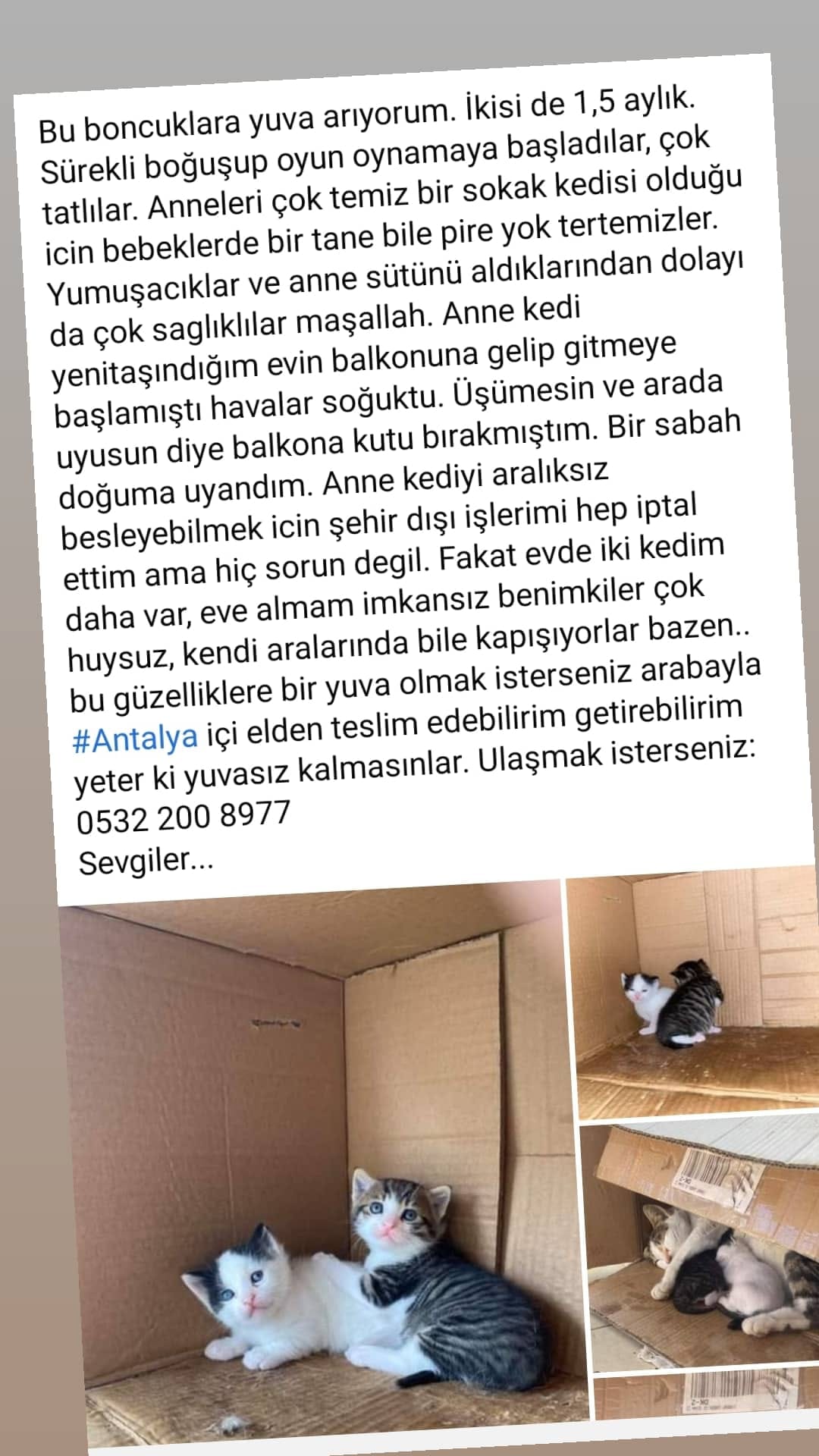 Bu boncuklara yuva arıyorum. İkisi de 1,5 aylık. Sürekli boğuşup oyun oynamaya başladılar, çok tatlılar. Anneleri çok temiz bir sokak kedisi olduğu icin bebeklerde bir tane bile pire yok tertemizler. Yumuşacıklar ve anne sütünü aldıklarından dolayı da çok saglıklılar maşallah. Anne kedi yenitaşındığım evin balkonuna gelip gitmeye başlamıştı havalar soğuktu. Üşümesin ve arada uyusun diye balkona kutu bırakmıştım. Bir sabah doğuma uyandım. Anne kediyi aralıksız besleyebilmek icin şehir dışı işlerimi hep iptal ettim ama hiç sorun degil. Fakat evde iki kedim daha var, eve almam imkansız benimkiler çok huysuz, kendi aralarında bile kapışıyorlar bazen.. bu güzelliklere bir yuva olmak isterseniz arabayla #Antalya içi elden teslim edebilirim getirebilirim yeter ki yuvasız kalmasınlar. Ulaşmak isterseniz: 0532 200 8977
Sevgiler...